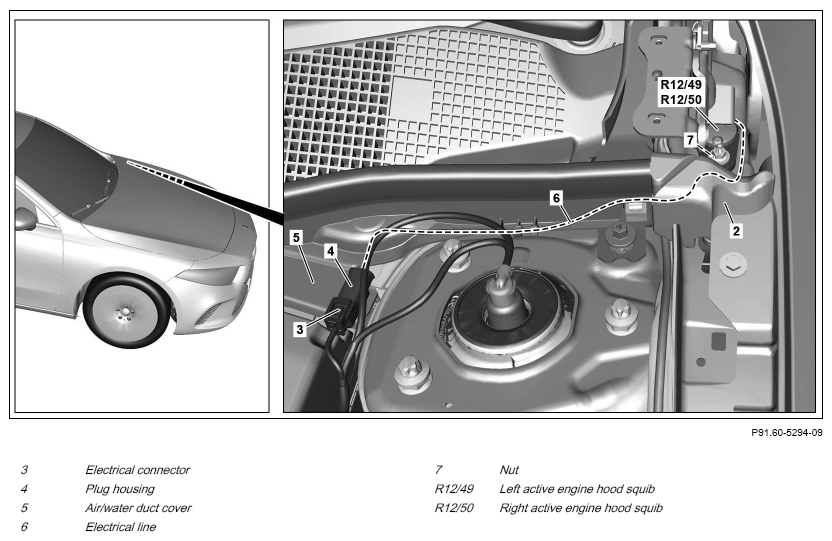 R12/49
R12/50
7
6
2
5
4
3

P91.60-5294-09

3 Electrical connector
4 Plug housing
5 Air/water duct cover
6 Electrical line

7 Nut
R12/49 Left active engine hood squib
R12/50 Right active engine hood squib